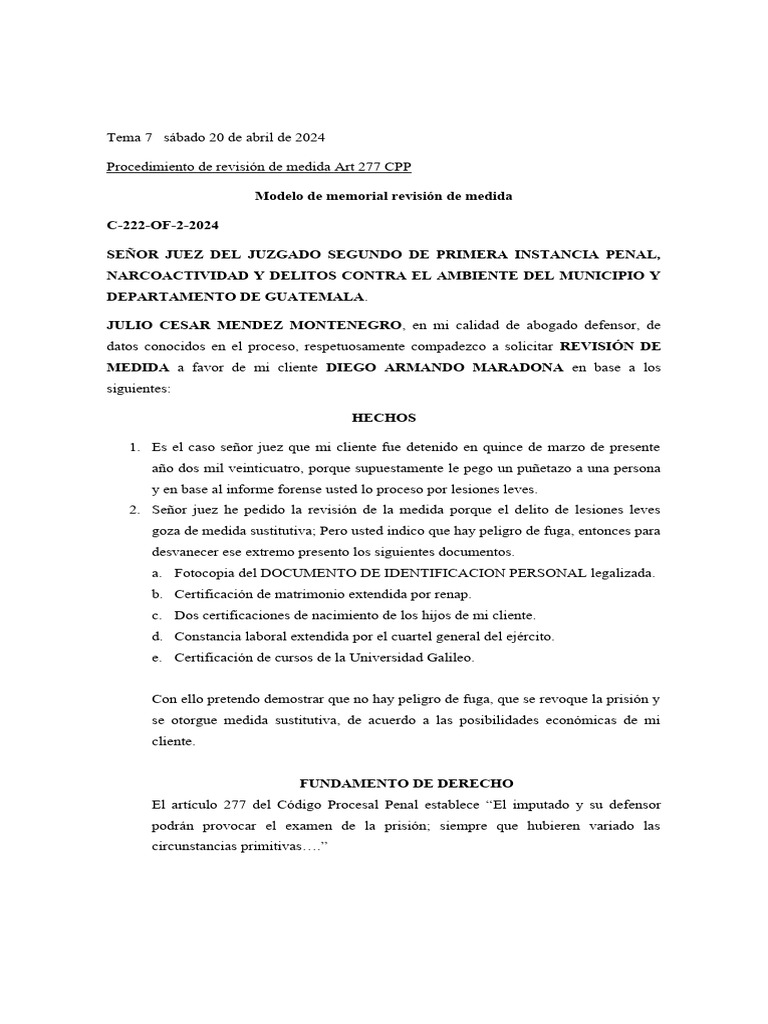 Tema 7 sábado 20 de abril de 2024

Procedimiento de revisión de medida Art 277 CPP

Modelo de memorial revisión de medida

C-222-OF-2-2024

SEÑOR JUEZ DEL JUZGADO SEGUNDO DE PRIMERA INSTANCIA PENAL, NARCOACTIVIDAD Y DELITOS CONTRA EL AMBIENTE DEL MUNICIPIO Y DEPARTAMENTO DE GUATEMALA.

JULIO CESAR MENDEZ MONTENEGRO, en mi calidad de abogado defensor, de datos conocidos en el proceso, respetuosamente compadezco a solicitar REVISIÓN DE MEDIDA a favor de mi cliente DIEGO ARMANDO MARADONA en base a los siguientes:

HECHOS

1. Es el caso señor juez que mi cliente fue detenido en quince de marzo de presente año dos mil veinticuatro, porque supuestamente le pego un puñetazo a una persona y en base al informe forense usted lo proceso por lesiones leves.
2. Señor juez he pedido la revisión de la medida porque el delito de lesiones leves goza de medida sustitutiva; Pero usted indico que hay peligro de fuga, entonces para desvanecer ese extremo presento los siguientes documentos.
a. Fotocopia del DOCUMENTO DE IDENTIFICACION PERSONAL legalizada.
b. Certificación de matrimonio extendida por renap.
c. Dos certificaciones de nacimiento de los hijos de mi cliente.
d. Constancia laboral extendida por el cuartel general del ejército.
e. Certificación de cursos de la Universidad Galileo.

Con ello pretendo demostrar que no hay peligro de fuga, que se revoque la prisión y se otorgue medida sustitutiva, de acuerdo a las posibilidades económicas de mi cliente.

FUNDAMENTO DE DERECHO

El artículo 277 del Código Procesal Penal establece “El imputado y su defensor podrán provocar el examen de la prisión; siempre que hubieren variado las circunstancias primitivas….”